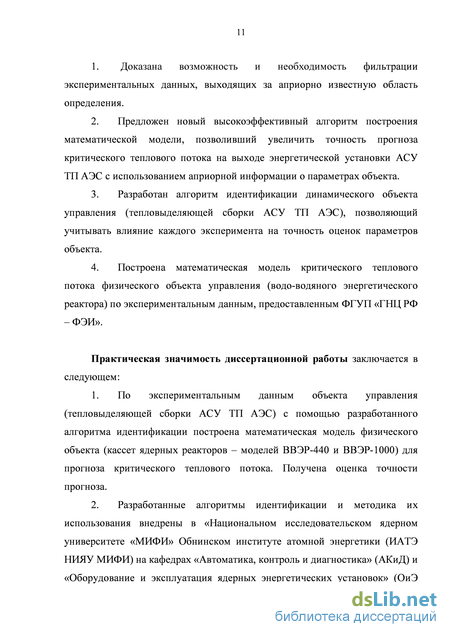 11

1. Доказана возможность и необходимость фильтрации экспериментальных данных, выходящих за априорно известную область определения.

2. Предложен новый высокоэффективный алгоритм построения математической модели, позволивший увеличить точность прогноза критического теплового потока на выходе энергетической установки АСУ ТП АЭС с использованием априорной информации о параметрах объекта.

3. Разработан алгоритм идентификации динамического объекта управления (тепловыделяющей сборки АСУ ТП АЭС), позволяющий учитывать влияние каждого эксперимента на точность оценок параметров объекта.

4. Построена математическая модель критического теплового потока физического объекта управления (водо-водяного энергетического реактора) по экспериментальным данным, предоставленным ФГУП «ГНЦ РФ – ФЭИ».

Практическая значимость диссертационной работы заключается в следующем:

1. По экспериментальным данным объекта управления (тепловыделяющей сборки АСУ ТП АЭС) с помощью разработанного алгоритма идентификации построена математическая модель физического объекта (кассет ядерных реакторов – моделей ВВЭР-440 и ВВЭР-1000) для прогноза критического теплового потока. Получена оценка точности прогноза.

2. Разработанные алгоритмы идентификации и методика их использования внедрены в «Национальном исследовательском ядерном университете «МИФИ» Обнинском институте атомной энергетики (ИАТЭ НИЯУ МИФИ) на кафедрах «Автоматика, контроль и диагностика» (АКиД) и «Оборудование и эксплуатация ядерных энергетических установок» (ОиЭ

dsLib.net
библиотека диссертаций